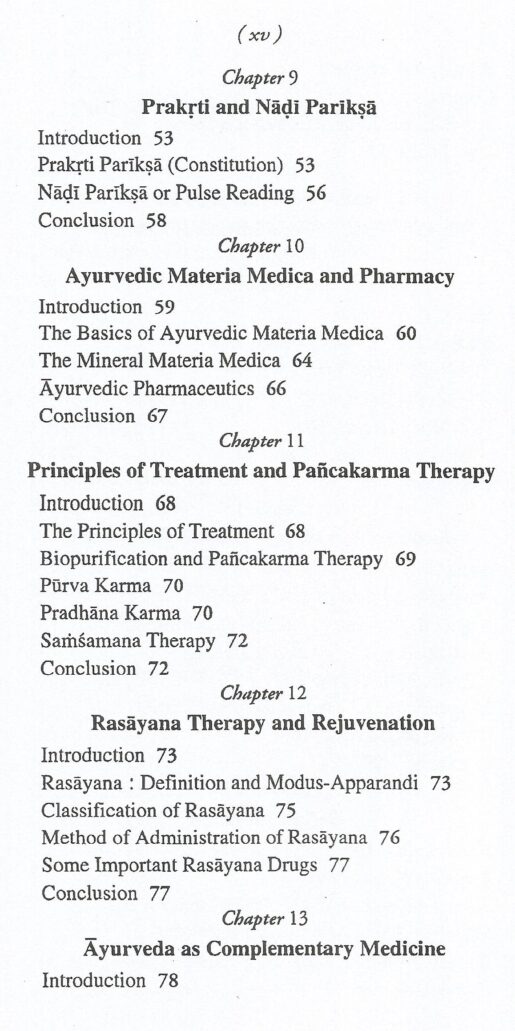 (xv)

Chapter 9

Prakṛti and Nāḍī Parīkṣā

Introduction 53
Prakṛti Parīkṣā (Constitution) 53
Nāḍī Parīkṣā or Pulse Reading 56
Conclusion 58

Chapter 10

Ayurvedic Materia Medica and Pharmacy

Introduction 59
The Basics of Ayurvedic Materia Medica 60
The Mineral Materia Medica 64
Āyurvedic Pharmaceutics 66
Conclusion 67

Chapter 11

Principles of Treatment and Pañcakarma Therapy

Introduction 68
The Principles of Treatment 68
Biopurification and Pañcakarma Therapy 69
Pūrva Karma 70
Pradhāna Karma 70
Saṁśamana Therapy 72
Conclusion 72

Chapter 12

Rasāyana Therapy and Rejuvenation

Introduction 73
Rasāyana : Definition and Modus-Apparandi 73
Classification of Rasāyana 75
Method of Administration of Rasāyana 76
Some Important Rasāyana Drugs 77
Conclusion 77

Chapter 13

Āyurveda as Complementary Medicine

Introduction 78